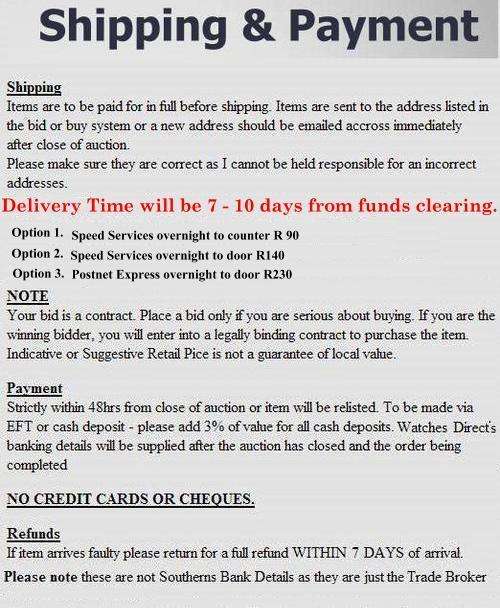 Shipping & Payment

Shipping
Items are to be paid for in full before shipping. Items are sent to the address listed in the bid or buy system or a new address should be emailed accross immediately after close of auction.
Please make sure they are correct as I cannot be held responsible for an incorrect addresses.

Delivery Time will be 7 - 10 days from funds clearing.

Option 1. Speed Services overnight to counter R 90
Option 2. Speed Services overnight to door R140
Option 3. Postnet Express overnight to door R230

NOTE
Your bid is a contract. Place a bid only if you are serious about buying. If you are the winning bidder, you will enter into a legally binding contract to purchase the item. Indicative or Suggestive Retail Pice is not a guarantee of local value.

Payment
Strictly within 48hrs from close of auction or item will be relisted. To be made via EFT or cash deposit - please add 3% of value for all cash deposits. Watches Direct's banking details will be supplied after the auction has closed and the order being completed

NO CREDIT CARDS OR CHEQUES.

Refunds
If item arrives faulty please return for a full refund WITHIN 7 DAYS of arrival.

Please note these are not Southerns Bank Details as they are just the Trade Broker